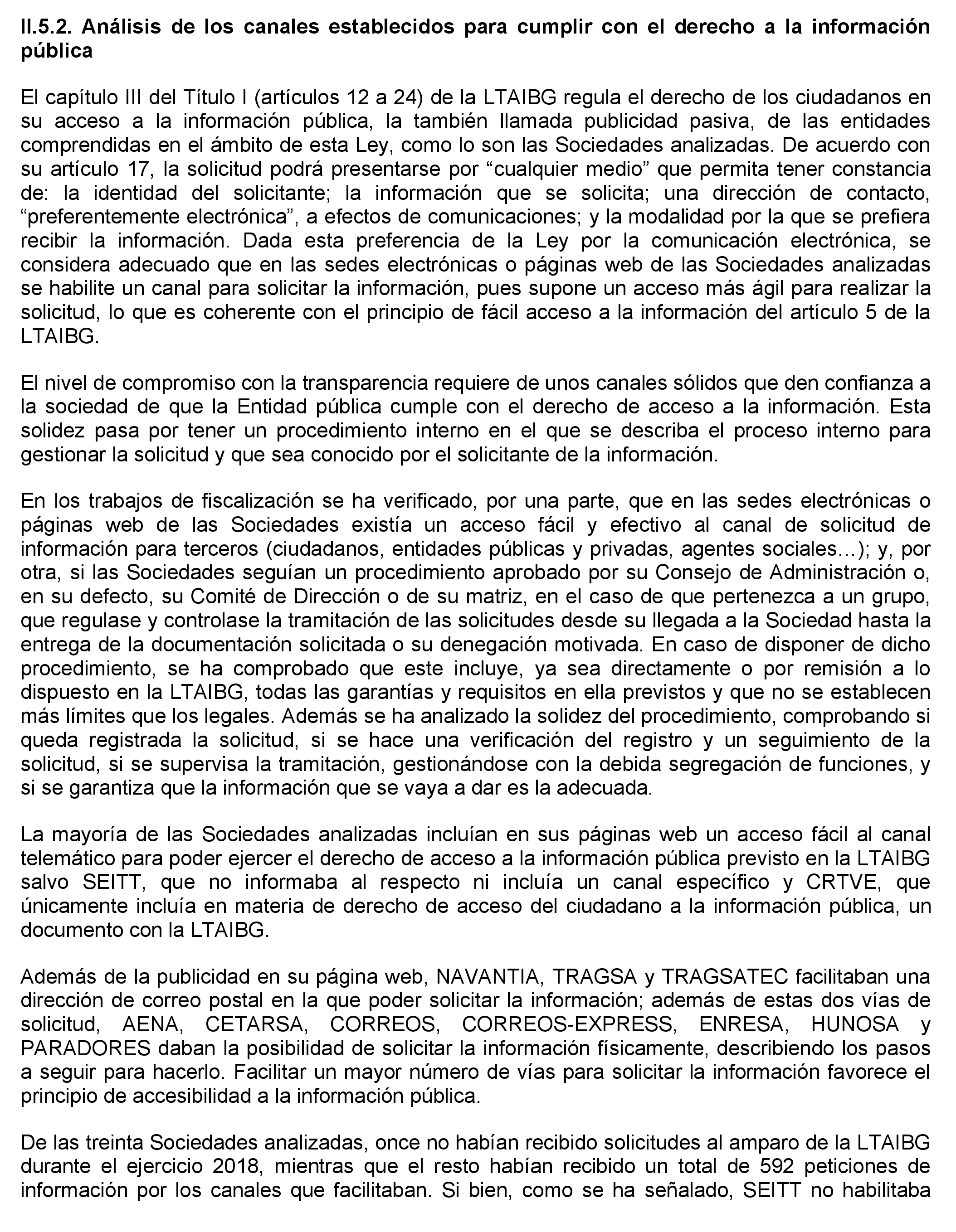 II.5.2. Análisis de los canales establecidos para cumplir con el derecho a la información pública

El capítulo III del Título I (artículos 12 a 24) de la LTAIBG regula el derecho de los ciudadanos en su acceso a la información pública, la también llamada publicidad pasiva, de las entidades comprendidas en el ámbito de esta Ley, como lo son las Sociedades analizadas. De acuerdo con su artículo 17, la solicitud podrá presentarse por “cualquier medio” que permita tener constancia de: la identidad del solicitante; la información que se solicita; una dirección de contacto, “preferentemente electrónica”, a efectos de comunicaciones; y la modalidad por la que se prefiera recibir la información. Dada esta preferencia de la Ley por la comunicación electrónica, se considera adecuado que en las sedes electrónicas o páginas web de las Sociedades analizadas se habilite un canal para solicitar la información, pues supone un acceso más ágil para realizar la solicitud, lo que es coherente con el principio de fácil acceso a la información del artículo 5 de la LTAIBG.

El nivel de compromiso con la transparencia requiere de unos canales sólidos que den confianza a la sociedad de que la Entidad pública cumple con el derecho de acceso a la información. Esta solidez pasa por tener un procedimiento interno en el que se describa el proceso interno para gestionar la solicitud y que sea conocido por el solicitante de la información.

En los trabajos de fiscalización se ha verificado, por una parte, que en las sedes electrónicas o páginas web de las Sociedades existía un acceso fácil y efectivo al canal de solicitud de información para terceros (ciudadanos, entidades públicas y privadas, agentes sociales…); y, por otra, si las Sociedades seguían un procedimiento aprobado por su Consejo de Administración o, en su defecto, su Comité de Dirección o de su matriz, en el caso de que pertenezca a un grupo, que regulase y controlase la tramitación de las solicitudes desde su llegada a la Sociedad hasta la entrega de la documentación solicitada o su denegación motivada. En caso de disponer de dicho procedimiento, se ha comprobado que este incluye, ya sea directamente o por remisión a lo dispuesto en la LTAIBG, todas las garantías y requisitos en ella previstos y que no se establecen más límites que los legales. Además se ha analizado la solidez del procedimiento, comprobando si queda registrada la solicitud, si se hace una verificación del registro y un seguimiento de la solicitud, si se supervisa la tramitación, gestionándose con la debida segregación de funciones, y si se garantiza que la información que se vaya a dar es la adecuada.

La mayoría de las Sociedades analizadas incluían en sus páginas web un acceso fácil al canal telemático para poder ejercer el derecho de acceso a la información pública previsto en la LTAIBG salvo SEITT, que no informaba al respecto ni incluía un canal específico y CRTVE, que únicamente incluía en materia de derecho de acceso del ciudadano a la información pública, un documento con la LTAIBG.

Además de la publicidad en su página web, NAVANTIA, TRAGSA y TRAGSATEC facilitaban una dirección de correo postal en la que poder solicitar la información; además de estas dos vías de solicitud, AENA, CETARSA, CORREOS, CORREOS-EXPRESS, ENRESA, HUNOSA y PARADORES daban la posibilidad de solicitar la información físicamente, describiendo los pasos a seguir para hacerlo. Facilitar un mayor número de vías para solicitar la información favorece el principio de accesibilidad a la información pública.

De las treinta Sociedades analizadas, once no habían recibido solicitudes al amparo de la LTAIBG durante el ejercicio 2018, mientras que el resto habían recibido un total de 592 peticiones de información por los canales que facilitaban. Si bien, como se ha señalado, SEITT no habilitaba